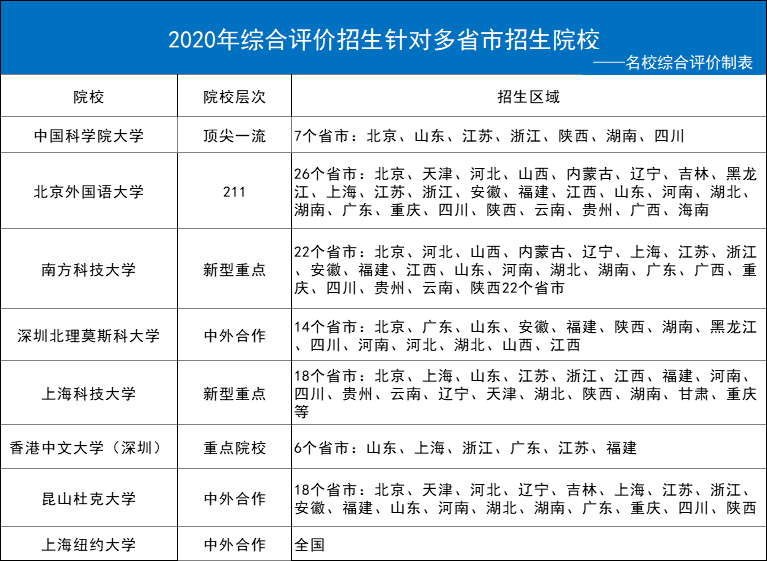 2020年综合评价招生针对多省市招生院校
——名校综合评价制表

| 院校 | 院校层次 | 招生区域 |
|---|---|---|
| 中国科学院大学 | 顶尖一流 | 7个省市：北京、山东、江苏、浙江、陕西、湖南、四川 |
| 北京外国语大学 | 211 | 26个省市：北京、天津、河北、山西、内蒙古、辽宁、吉林、黑龙江、上海、江苏、浙江、安徽、福建、江西、山东、河南、湖北、湖南、广东、重庆、四川、陕西、云南、贵州、广西、海南 |
| 南方科技大学 | 新型重点 | 22个省市：北京、河北、山西、内蒙古、辽宁、上海、江苏、浙江、安徽、福建、江西、山东、河南、湖北、湖南、广东、广西、重庆、四川、贵州、云南、陕西22个省市 |
| 深圳北理莫斯科大学 | 中外合作 | 14个省市：北京、广东、山东、安徽、福建、陕西、湖南、黑龙江、四川、河南、河北、湖北、山西、江西 |
| 上海科技大学 | 新型重点 | 18个省市：北京、上海、山东、江苏、浙江、江西、福建、河南、四川、贵州、云南、辽宁、天津、湖北、陕西、湖南、甘肃、重庆等 |
| 香港中文大学（深圳） | 重点院校 | 6个省市：山东、上海、浙江、广东、江苏、福建 |
| 昆山杜克大学 | 中外合作 | 18个省市：北京、天津、河北、辽宁、吉林、上海、江苏、浙江、安徽、福建、山东、河南、湖北、湖南、广东、重庆、四川、陕西 |
| 上海纽约大学 | 中外合作 | 全国 |